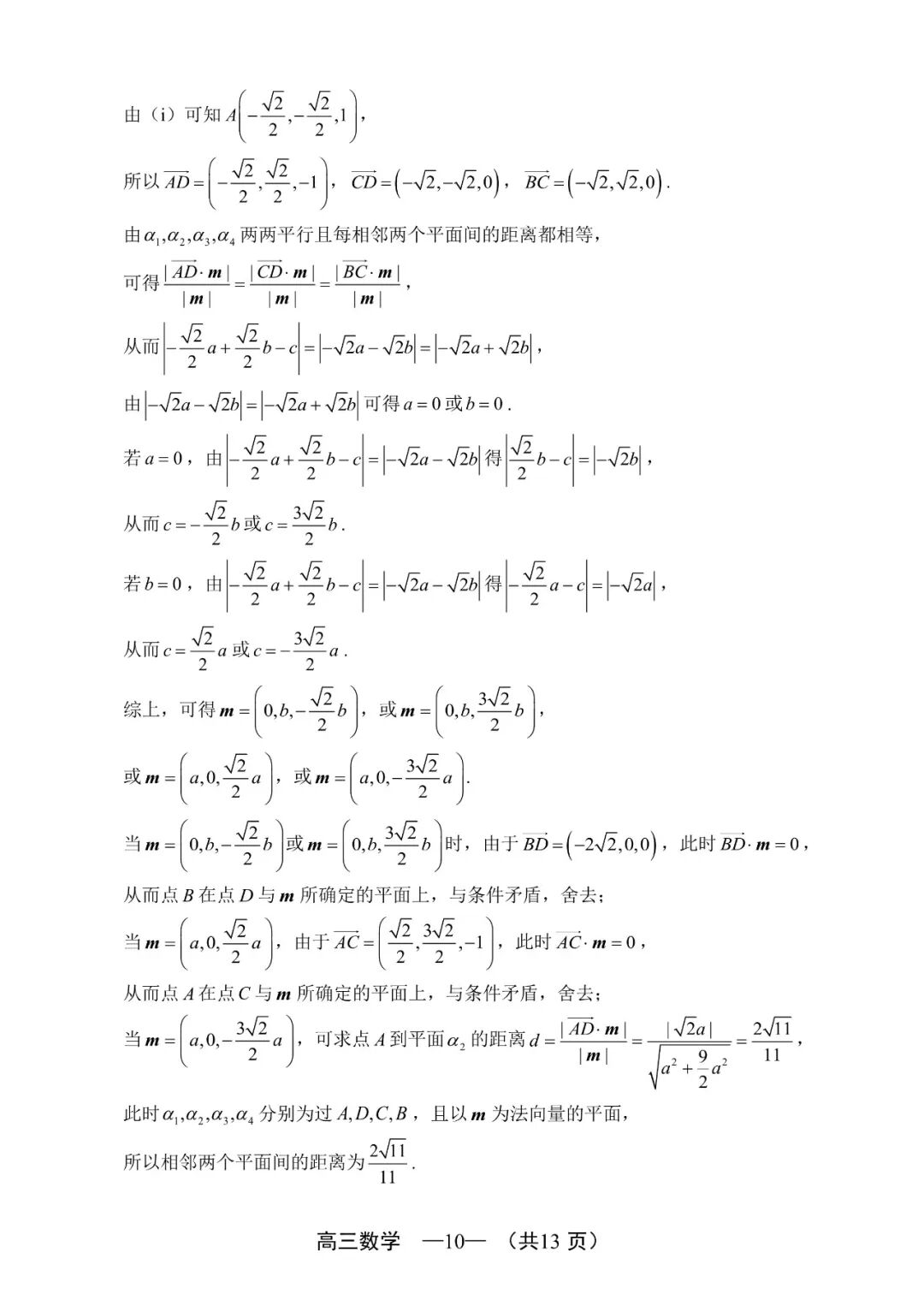 由（i）可知 $A\left(-\frac{\sqrt{2}}{2},-\frac{\sqrt{2}}{2},1\right)$，

所以 $\overrightarrow{AD}=\left(-\frac{\sqrt{2}}{2},\frac{\sqrt{2}}{2},-1\right)$，$\overrightarrow{CD}=\left(-\sqrt{2},-\sqrt{2},0\right)$，$\overrightarrow{BC}=\left(-\sqrt{2},\sqrt{2},0\right)$.

由 $\alpha_1,\alpha_2,\alpha_3,\alpha_4$ 两两平行且每相邻两个平面间的距离都相等，

可得 $\frac{|\overrightarrow{AD}\cdot \boldsymbol{m}|}{|\boldsymbol{m}|}=\frac{|\overrightarrow{CD}\cdot \boldsymbol{m}|}{|\boldsymbol{m}|}=\frac{|\overrightarrow{BC}\cdot \boldsymbol{m}|}{|\boldsymbol{m}|}$，

从而 $\left|-\frac{\sqrt{2}}{2}a+\frac{\sqrt{2}}{2}b-c\right|=\left|-\sqrt{2}a-\sqrt{2}b\right|=\left|-\sqrt{2}a+\sqrt{2}b\right|$，

由 $\left|-\sqrt{2}a-\sqrt{2}b\right|=\left|-\sqrt{2}a+\sqrt{2}b\right|$ 可得 $a=0$ 或 $b=0$.

若 $a=0$，由 $\left|-\frac{\sqrt{2}}{2}a+\frac{\sqrt{2}}{2}b-c\right|=\left|-\sqrt{2}a-\sqrt{2}b\right|$ 得 $\left|\frac{\sqrt{2}}{2}b-c\right|=\left|-\sqrt{2}b\right|$，

从而 $c=-\frac{\sqrt{2}}{2}b$ 或 $c=\frac{3\sqrt{2}}{2}b$.

若 $b=0$，由 $\left|-\frac{\sqrt{2}}{2}a+\frac{\sqrt{2}}{2}b-c\right|=\left|-\sqrt{2}a-\sqrt{2}b\right|$ 得 $\left|-\frac{\sqrt{2}}{2}a-c\right|=\left|-\sqrt{2}a\right|$，

从而 $c=\frac{\sqrt{2}}{2}a$ 或 $c=-\frac{3\sqrt{2}}{2}a$.

综上，可得 $\boldsymbol{m}=\left(0,b,-\frac{\sqrt{2}}{2}b\right)$，或 $\boldsymbol{m}=\left(0,b,\frac{3\sqrt{2}}{2}b\right)$，

或 $\boldsymbol{m}=\left(a,0,\frac{\sqrt{2}}{2}a\right)$，或 $\boldsymbol{m}=\left(a,0,-\frac{3\sqrt{2}}{2}a\right)$.

当 $\boldsymbol{m}=\left(0,b,-\frac{\sqrt{2}}{2}b\right)$ 或 $\boldsymbol{m}=\left(0,b,\frac{3\sqrt{2}}{2}b\right)$ 时，由于 $\overrightarrow{BD}=\left(-2\sqrt{2},0,0\right)$，此时 $\overrightarrow{BD}\cdot \boldsymbol{m}=0$，

从而点 $B$ 在点 $D$ 与 $\boldsymbol{m}$ 所确定的平面上，与条件矛盾，舍去；

当 $\boldsymbol{m}=\left(a,0,\frac{\sqrt{2}}{2}a\right)$，由于 $\overrightarrow{AC}=\left(\frac{\sqrt{2}}{2},\frac{3\sqrt{2}}{2},-1\right)$，此时 $\overrightarrow{AC}\cdot \boldsymbol{m}=0$，

从而点 $A$ 在点 $C$ 与 $\boldsymbol{m}$ 所确定的平面上，与条件矛盾，舍去；

当 $\boldsymbol{m}=\left(a,0,-\frac{3\sqrt{2}}{2}a\right)$，可求点 $A$ 到平面 $\alpha_2$ 的距离 $d=\frac{|\overrightarrow{AD}\cdot \boldsymbol{m}|}{|\boldsymbol{m}|}=\frac{|\sqrt{2}a|}{\sqrt{a^2+\frac{9}{2}a^2}}=\frac{2\sqrt{11}}{11}$，

此时 $\alpha_1,\alpha_2,\alpha_3,\alpha_4$ 分别为过 $A,D,C,B$，且以 $\boldsymbol{m}$ 为法向量的平面，

所以相邻两个平面间的距离为 $\frac{2\sqrt{11}}{11}$.

高三数学 —10— （共13 页）